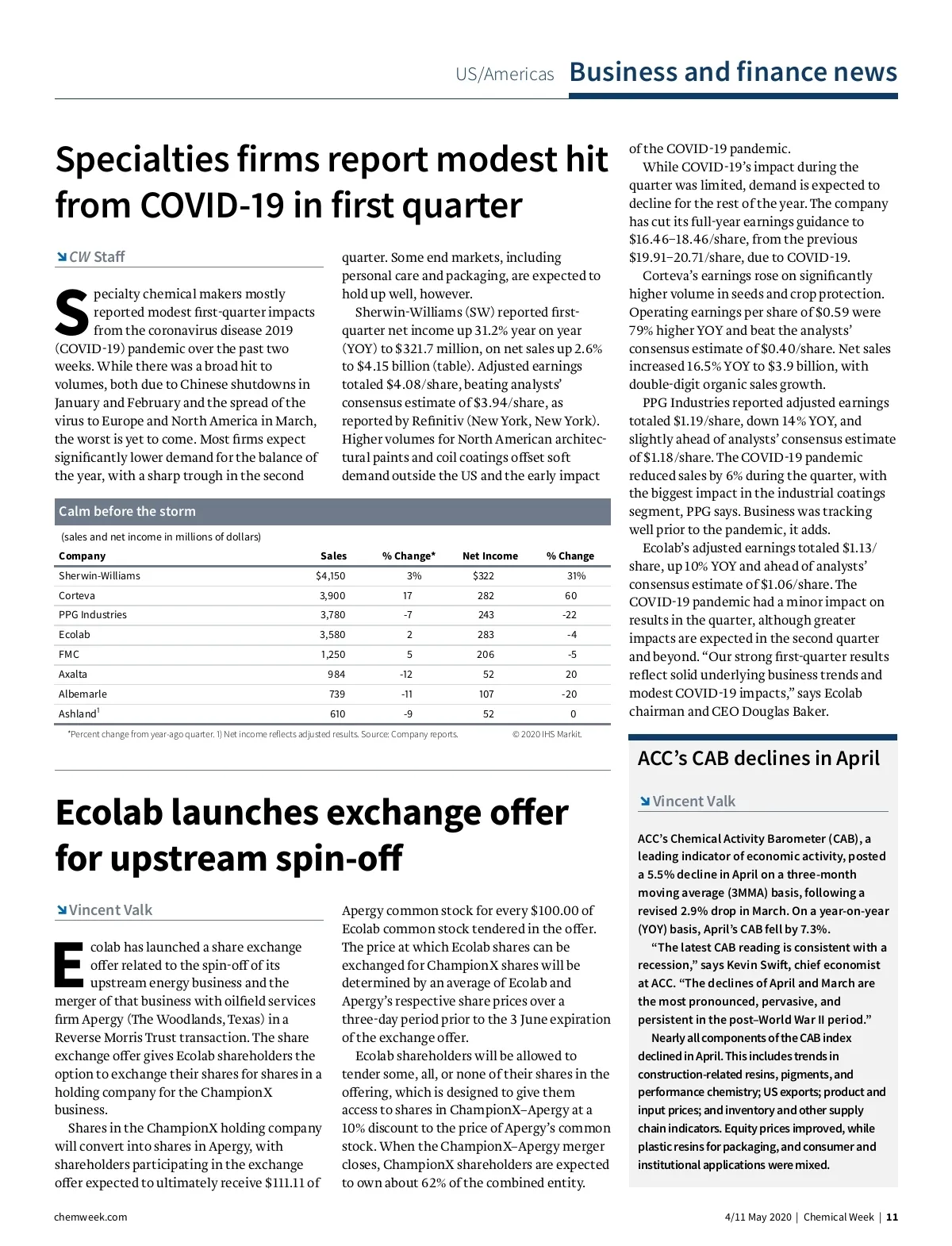 US/Americas Business and finance news

Specialties firms report modest hit from COVID-19 in first quarter

CW Staff

Specialty chemical makers mostly reported modest first-quarter impacts from the coronavirus disease 2019 (COVID-19) pandemic over the past two weeks. While there was a broad hit to volumes, both due to Chinese shutdowns in January and February and the spread of the virus to Europe and North America in March, the worst is yet to come. Most firms expect significantly lower demand for the balance of the year, with a sharp trough in the second quarter. Some end markets, including personal care and packaging, are expected to hold up well, however.

Sherwin-Williams (SW) reported first-quarter net income up 31.2% year on year (YOY) to $321.7 million, on net sales up 2.6% to $4.15 billion (table). Adjusted earnings totaled $4.08/share, beating analysts' consensus estimate of $3.94/share, as reported by Refinitiv (New York, New York). Higher volumes for North American architectural paints and coil coatings offset soft demand outside the US and the early impact of the COVID-19 pandemic.

While COVID-19's impact during the quarter was limited, demand is expected to decline for the rest of the year. The company has cut its full-year earnings guidance to $16.46–18.46/share, from the previous $19.91–20.71/share, due to COVID-19.

Corteva's earnings rose on significantly higher volume in seeds and crop protection. Operating earnings per share of $0.59 were 79% higher YOY and beat the analysts' consensus estimate of $0.40/share. Net sales increased 16.5% YOY to $3.9 billion, with double-digit organic sales growth.

PPG Industries reported adjusted earnings totaled $1.19/share, down 14% YOY, and slightly ahead of analysts' consensus estimate of $1.18/share. The COVID-19 pandemic reduced sales by 6% during the quarter, with the biggest impact in the industrial coatings segment, PPG says. Business was tracking well prior to the pandemic, it adds.

Ecolab's adjusted earnings totaled $1.13/share, up 10% YOY and ahead of analysts' consensus estimate of $1.06/share. The COVID-19 pandemic had a minor impact on results in the quarter, although greater impacts are expected in the second quarter and beyond. "Our strong first-quarter results reflect solid underlying business trends and modest COVID-19 impacts," says Ecolab chairman and CEO Douglas Baker.

Calm before the storm

(sales and net income in millions of dollars)

| Company | Sales | % Change* | Net Income | % Change |
|---|---|---|---|---|
| Sherwin-Williams | $4,150 | 3% | $322 | 31% |
| Corteva | 3,900 | 17 | 282 | 60 |
| PPG Industries | 3,780 | -7 | 243 | -22 |
| Ecolab | 3,580 | 2 | 283 | -4 |
| FMC | 1,250 | 5 | 206 | -5 |
| Axalta | 984 | -12 | 52 | 20 |
| Albemarle | 739 | -11 | 107 | -20 |
| Ashland$^1$ | 610 | -9 | 52 | 0 |

*Percent change from year-ago quarter. 1) Net income reflects adjusted results. Source: Company reports. © 2020 IHS Markit.

Ecolab launches exchange offer for upstream spin-off

Vincent Valk

Ecolab has launched a share exchange offer related to the spin-off of its upstream energy business and the merger of that business with oilfield services firm Apergy (The Woodlands, Texas) in a Reverse Morris Trust transaction. The share exchange offer gives Ecolab shareholders the option to exchange their shares for shares in a holding company for the ChampionX business.

Shares in the ChampionX holding company will convert into shares in Apergy, with shareholders participating in the exchange offer expected to ultimately receive $111.11 of Apergy common stock for every $100.00 of Ecolab common stock tendered in the offer. The price at which Ecolab shares can be exchanged for ChampionX shares will be determined by an average of Ecolab and Apergy's respective share prices over a three-day period prior to the 3 June expiration of the exchange offer.

Ecolab shareholders will be allowed to tender some, all, or none of their shares in the offering, which is designed to give them access to shares in ChampionX–Apergy at a 10% discount to the price of Apergy's common stock. When the ChampionX–Apergy merger closes, ChampionX shareholders are expected to own about 62% of the combined entity.

ACC's CAB declines in April

Vincent Valk

ACC's Chemical Activity Barometer (CAB), a leading indicator of economic activity, posted a 5.5% decline in April on a three-month moving average (3MMA) basis, following a revised 2.9% drop in March. On a year-on-year (YOY) basis, April's CAB fell by 7.3%.

"The latest CAB reading is consistent with a recession," says Kevin Swift, chief economist at ACC. "The declines of April and March are the most pronounced, pervasive, and persistent in the post–World War II period."

Nearly all components of the CAB index declined in April. This includes trends in construction-related resins, pigments, and performance chemistry; US exports; product and input prices; and inventory and other supply chain indicators. Equity prices improved, while plastic resins for packaging, and consumer and institutional applications were mixed.

chemweek.com 4/11 May 2020 | Chemical Week | 11